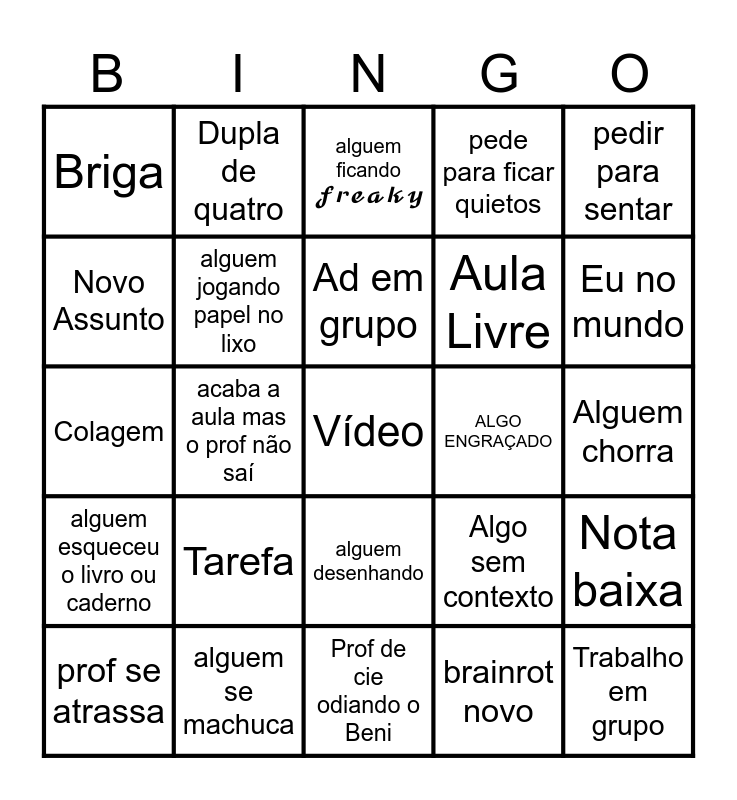 | B | I | N | G | O |
|---|---|---|---|---|
| Briga | Dupla de quatro | alguem ficando freaky | pede para ficar quietos | pedir para sentar |
| Novo Assunto | alguem jogando papel no lixo | Ad em grupo | Aula Livre | Eu no mundo |
| Colagem | acaba a aula mas o prof não saí | Vídeo | ALGO ENGRAÇADO | Alguem chorra |
| alguem esqueceu o livro ou caderno | Tarefa | alguem desenhando | Algo sem contexto | Nota baixa |
| prof se atrassa | alguem se machuca | Prof de cie odiando o Beni | brainrot novo | Trabalho em grupo |